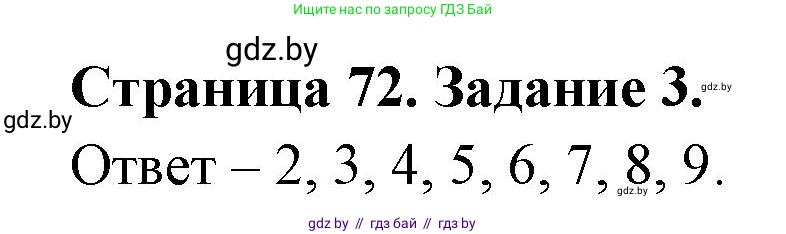 Ищите нас по запросу ГДЗ Бай

gdz.by

Страница 72. Задание 3.

gdz.by

gdz.by

Ответ – 2, 3, 4, 5, 6, 7, 8, 9.

gdz.by

gdz by // гдз бай // гдз by